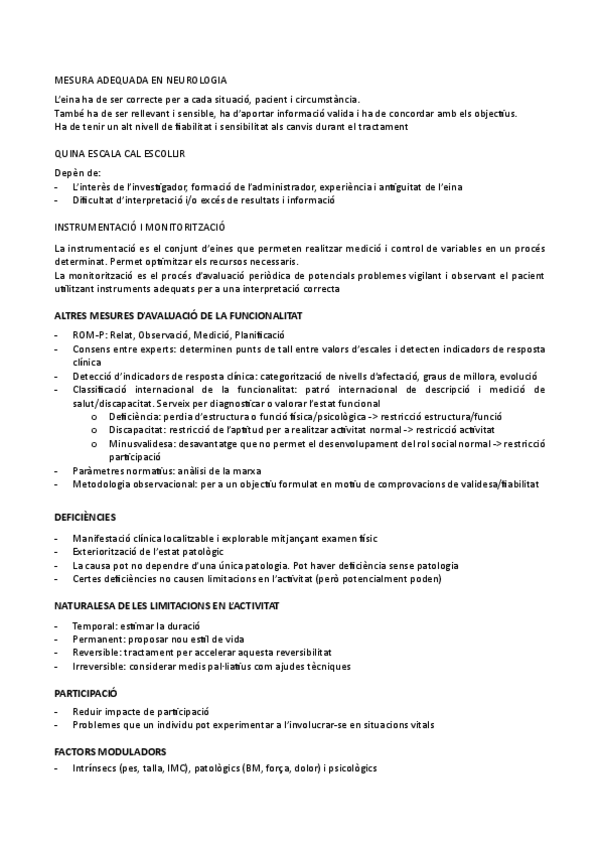 MESURA ADEQUADA EN NEUROLOGIA

L'eina ha de ser correcte per a cada situació, pacient i circumstància.
També ha de ser rellevant i sensible, ha d'aportar informació valida i ha de concordar amb els objectius.
Ha de tenir un alt nivell de fiabilitat i sensibilitat als canvis durant el tractament

QUINA ESCALA CAL ESCOLLIR

Depèn de:
- L'interès de l'investigador, formació de l'administrador, experiència i antiguitat de l'eina
- Dificultat d'interpretació i/o excés de resultats i informació

INSTRUMENTACIÓ I MONITORITZACIÓ

La instrumentació es el conjunt d'eines que permeten realitzar medició i control de variables en un procés determinat. Permet optimitzar els recursos necessaris.
La monitorització es el procés d'avaluació periòdica de potencials problemes vigilant i observant el pacient utilitzant instruments adequats per a una interpretació correcta

ALTRES MESURES D'AVALUACIÓ DE LA FUNCIONALITAT

- ROM-P: Relat, Observació, Medició, Planificació
- Consens entre experts: determinen punts de tall entre valors d'escales i detecten indicadors de resposta clínica
- Detecció d'indicadors de resposta clínica: categorització de nivells d'afectació, graus de millora, evolució
- Classificació internacional de la funcionalitat: patró internacional de descripció i medició de salut/discapacitat. Serveix per diagnosticar o valorar l'estat funcional
  o Deficiència: perdia d'estructura o funció física/psicològica -> restricció estructura/funció
  o Discapacitat: restricció de l'aptitud per a realitzar activitat normal -> restricció activitat
  o Minusvalidesa: desavantatge que no permet el desenvolupament del rol social normal -> restricció participació
- Paràmetres normatius: anàlisi de la marxa
- Metodologia observacional: per a un objectiu formulat en motiu de comprovacions de validesa/fiabilitat

DEFICIÈNCIES

- Manifestació clínica localitzable i explorable mitjançant examen físic
- Exteriorització de l'estat patològic
- La causa pot no dependre d'una única patologia. Pot haver deficiència sense patologia
- Certes deficiències no causen limitacions en l'activitat (però potencialment poden)

NATURALESA DE LES LIMITACIONS EN L'ACTIVITAT

- Temporal: estimar la duració
- Permanent: proposar nou estil de vida
- Reversible: tractament per accelerar aquesta reversibilitat
- Irreversible: considerar medis pal·liatius com ajudes tècniques

PARTICIPACIÓ

- Reduir impacte de participació
- Problemes que un individu pot experimentar a l'involucrar-se en situacions vitals

FACTORS MODULADORS

- Intrínsecs (pes, talla, IMC), patològics (BM, força, dolor) i psicològics